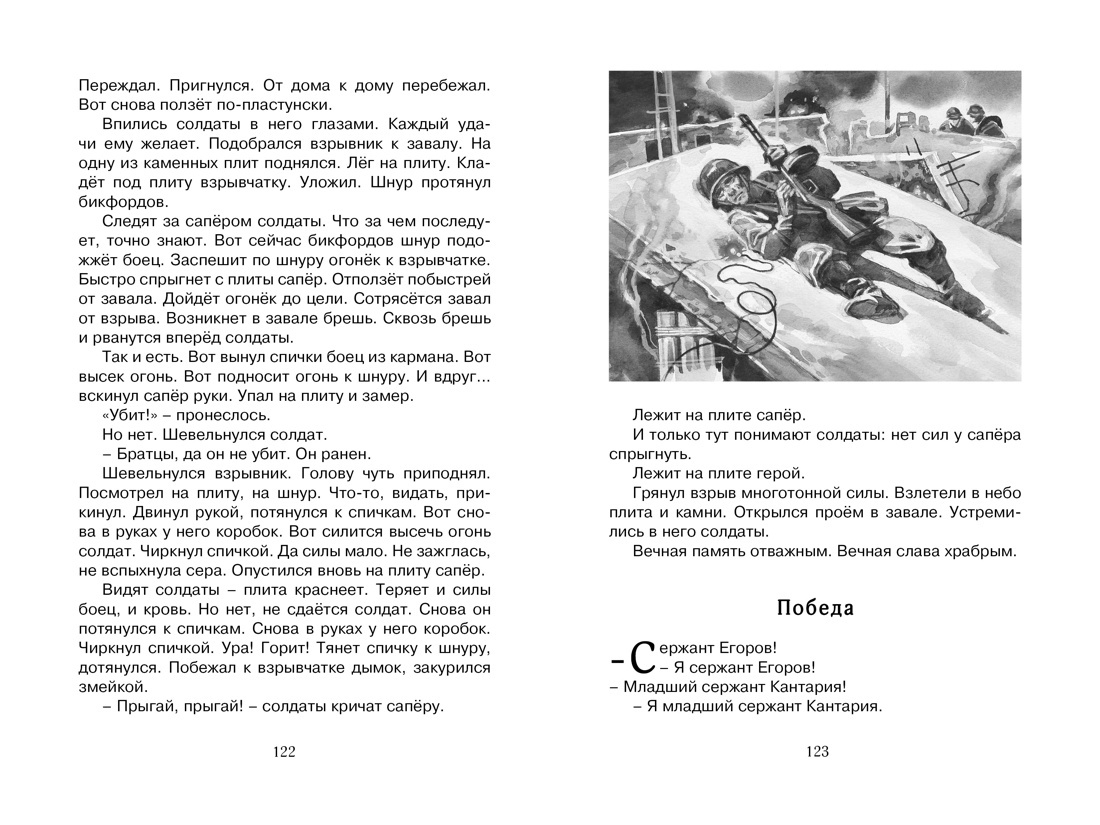 Переждал. Пригнулся. От дома к дому перебежал. Вот снова ползёт по-пластунски.

Впились солдаты в него глазами. Каждый удачи ему желает. Подобрался взрывник к завалу. На одну из каменных плит поднялся. Лёг на плиту. Кладёт под плиту взрывчатку. Уложил. Шнур протянул бикфордов.

Следят за сапёром солдаты. Что за чем последует, точно знают. Вот сейчас бикфордов шнур подожжёт боец. Заспешит по шнуру огонёк к взрывчатке. Быстро спрыгнет с плиты сапёр. Отползёт побыстрей от завала. Дойдёт огонёк до цели. Сотрясётся завал от взрыва. Возникнет в завале брешь. Сквозь брешь и рванутся вперёд солдаты.

Так и есть. Вот вынул спички боец из кармана. Вот высек огонь. Вот подносит огонь к шнуру. И вдруг... вскинул сапёр руки. Упал на плиту и замер.

«Убит!» – пронеслось.

Но нет. Шевельнулся солдат.

– Братцы, да он не убит. Он ранен.

Шевельнулся взрывник. Голову чуть приподнял. Посмотрел на плиту, на шнур. Что-то, видать, прикинул. Двинул рукой, потянулся к спичкам. Вот снова в руках у него коробок. Вот силится высечь огонь солдат. Чиркнул спичкой. Да силы мало. Не зажглась, не вспыхнула сера. Опустился вновь на плиту сапёр.

Видят солдаты – плита краснеет. Теряет и силы боец, и кровь. Но нет, не сдаётся солдат. Снова он потянулся к спичкам. Снова в руках у него коробок. Чиркнул спичкой. Ура! Горит! Тянет спичку к шнуру, дотянулся. Побежал к взрывчатке дымок, закурился змейкой.

– Прыгай, прыгай! – солдаты кричат сапёру.

122

Лежит на плите сапёр.

И только тут понимают солдаты: нет сил у сапёра спрыгнуть.

Лежит на плите герой.

Грянул взрыв многотонной силы. Взлетели в небо плита и камни. Открылся проём в завале. Устремились в него солдаты.

Вечная память отважным. Вечная слава храбрым.

Победа

– Сержант Егоров!
– Я сержант Егоров!
– Младший сержант Кантария!
– Я младший сержант Кантария.

123